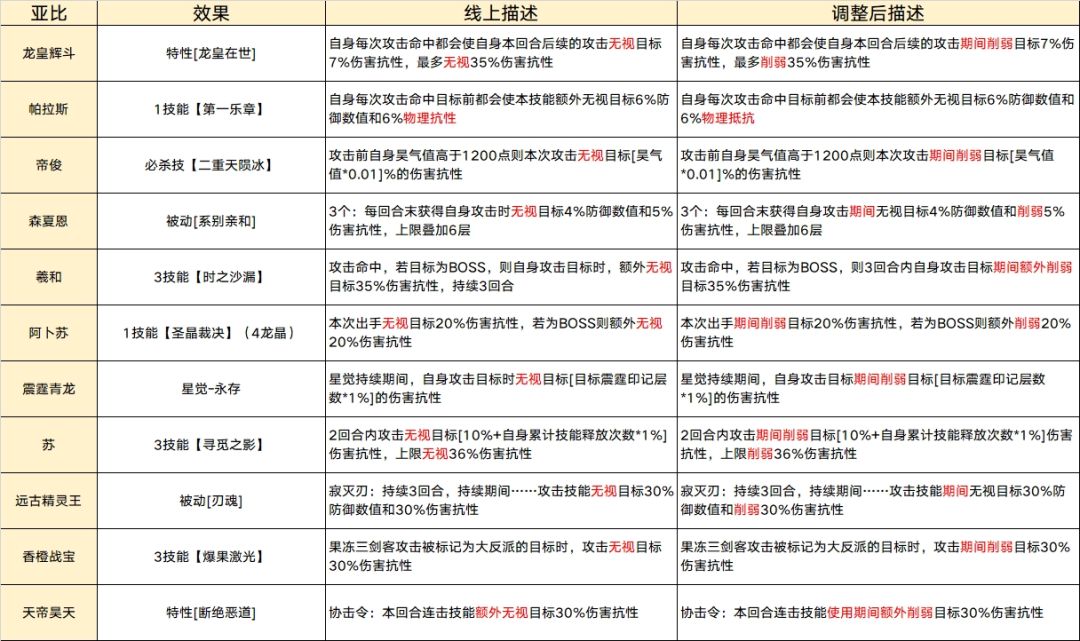 | 亚比 | 效果 | 线上描述 | 调整后描述 |
|---|---|---|---|
| 龙皇辉斗 | 特性[龙皇在世] | 自身每次攻击命中都会使自身本回合后续的攻击无视目标7%伤害抗性，最多无视35%伤害抗性 | 自身每次攻击命中都会使自身本回合后续的攻击期间削弱目标7%伤害抗性，最多削弱35%伤害抗性 |
| 帕拉斯 | 1技能【第一乐章】 | 自身每次攻击命中目标前都会使本技能额外无视目标6%防御数值和6%物理抗性 | 自身每次攻击命中目标前都会使本技能额外无视目标6%防御数值和6%物理抵抗 |
| 帝俊 | 必杀技【二重天陨冰】 | 攻击前自身昊气值高于1200点则本次攻击无视目标[昊气值*0.01]%的伤害抗性 | 攻击前自身昊气值高于1200点则本次攻击期间削弱目标[昊气值*0.01]%的伤害抗性 |
| 森夏恩 | 被动[系别亲和] | 3个：每回合末获得自身攻击时无视目标4%防御数值和5%伤害抗性，上限叠加6层 | 3个：每回合末获得自身攻击期间无视目标4%防御数值和削弱5%伤害抗性，上限叠加6层 |
| 羲和 | 3技能【时之沙漏】 | 攻击命中，若目标为BOSS，则自身攻击目标时，额外无视目标35%伤害抗性，持续3回合 | 攻击命中，若目标为BOSS，则3回合内自身攻击目标期间额外削弱目标35%伤害抗性 |
| 阿卜苏 | 1技能【圣晶裁决】（4龙晶） | 本次出手无视目标20%伤害抗性，若为BOSS则额外无视20%伤害抗性 | 本次出手期间削弱目标20%伤害抗性，若为BOSS则额外削弱20%伤害抗性 |
| 震霆青龙 | 星觉-永存 | 星觉持续期间，自身攻击目标时无视目标[目标震霆印记层数*1%]的伤害抗性 | 星觉持续期间，自身攻击目标期间削弱目标[目标震霆印记层数*1%]的伤害抗性 |
| 苏 | 3技能【寻觅之影】 | 2回合内攻击无视目标[10%+自身累计技能释放次数*1%]伤害抗性，上限无视36%伤害抗性 | 2回合内攻击期间削弱目标[10%+自身累计技能释放次数*1%]伤害抗性，上限削弱36%伤害抗性 |
| 远古精灵王 | 被动[刃魂] | 寂灭刃：持续3回合，持续期间……攻击技能无视目标30%防御数值和30%伤害抗性 | 寂灭刃：持续3回合，持续期间……攻击技能期间无视目标30%防御数值和削弱30%伤害抗性 |
| 香橙战宝 | 3技能【爆果激光】 | 果冻三剑客攻击被标记为大反派的目标时，攻击无视目标30%伤害抗性 | 果冻三剑客攻击被标记为大反派的目标时，攻击期间削弱目标30%伤害抗性 |
| 天帝昊天 | 特性[断绝恶道] | 协击令：本回合连击技能额外无视目标30%伤害抗性 | 协击令：本回合连击技能使用期间额外削弱目标30%伤害抗性 |